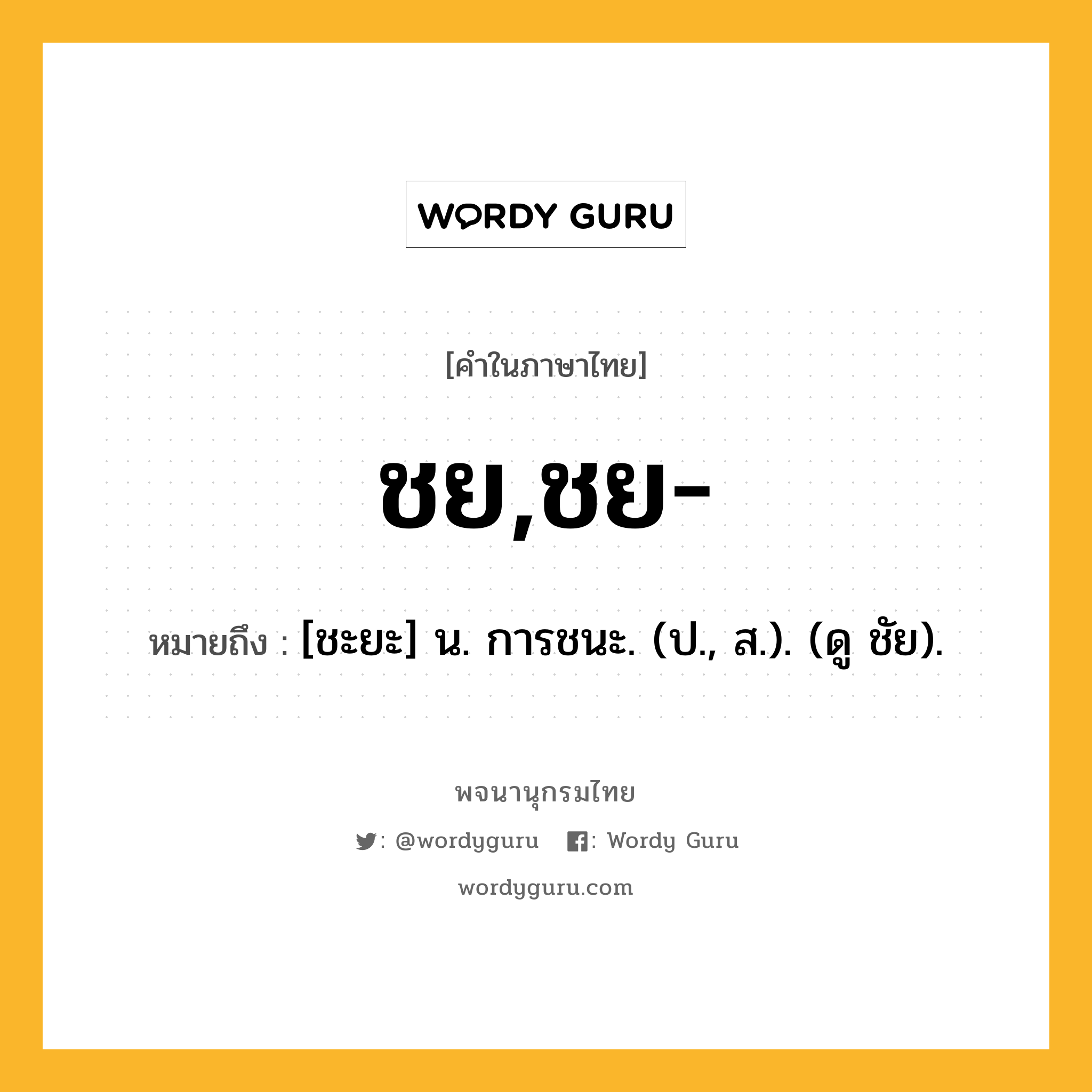 WORDY GURU

[คำในภาษาไทย]

ชย,ชย-

หมายถึง : [ชะยะ] น. การชนะ. (ป., ส.). (ดู ชัย).

พจนานุกรมไทย

: @wordyguru : Wordy Guru

wordyguru.com